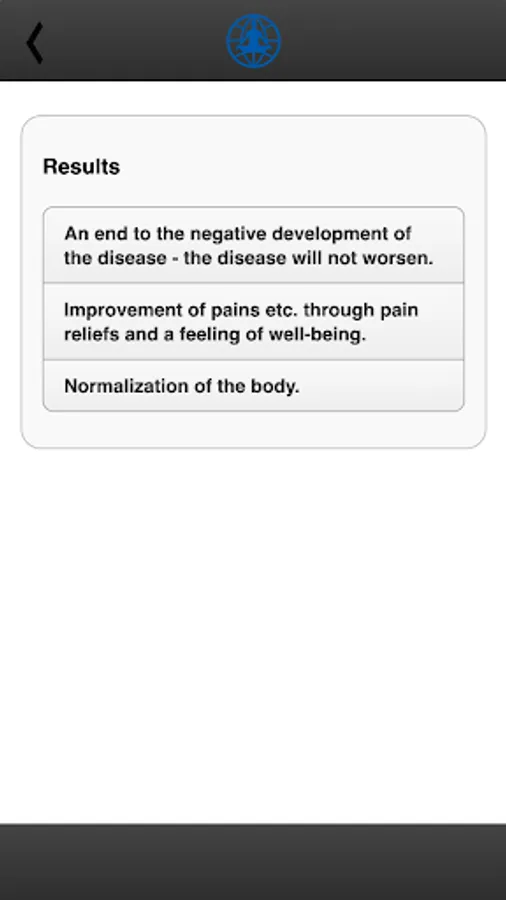 Results

An end to the negative development of the disease - the disease will not worsen.

Improvement of pains etc. through pain reliefs and a feeling of well-being.

Normalization of the body.